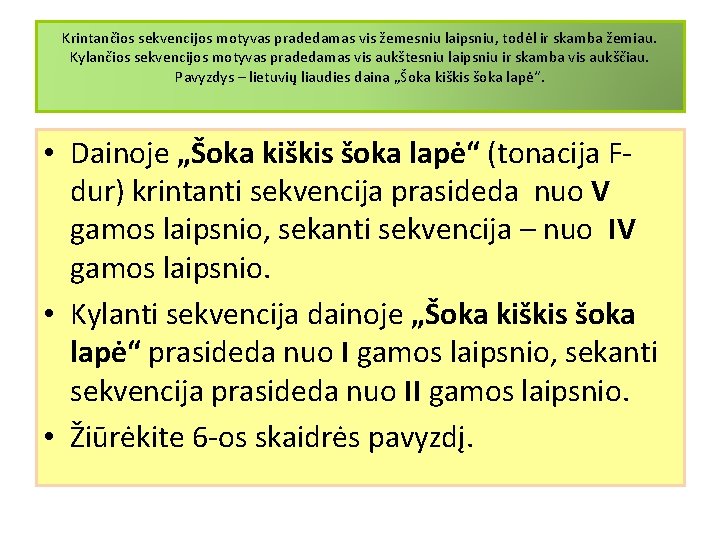 Krintančios sekvencijos motyvas pradedamas vis žemesniu laipsniu, todėl ir skamba žemiau. Kylančios sekvencijos motyvas pradedamas vis aukštesniu laipsniu ir skamba vis aukščiau. Pavyzdys – lietuvių liaudies daina „Šoka kiškis šoka lapė“.

• Dainoje „Šoka kiškis šoka lapė“ (tonacija F-dur) krintanti sekvencija prasideda nuo V gamos laipsnio, sekanti sekvencija – nuo IV gamos laipsnio.
• Kylanti sekvencija dainoje „Šoka kiškis šoka lapė“ prasideda nuo I gamos laipsnio, sekanti sekvencija prasideda nuo II gamos laipsnio.
• Žiūrėkite 6-os skaidrės pavyzdį.